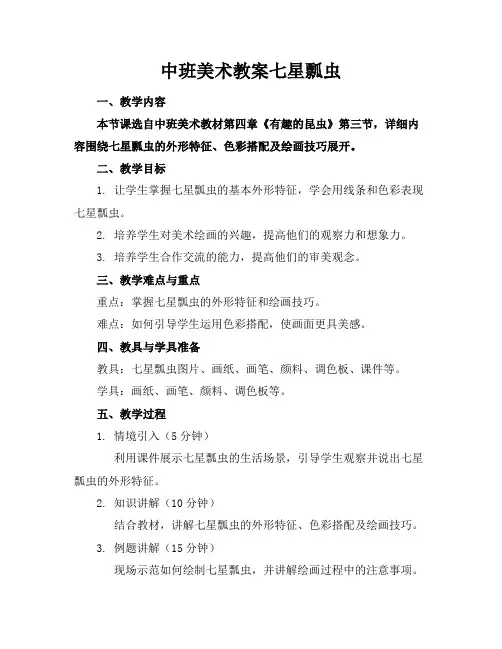 中班美术教案七星瓢虫

一、教学内容

本节课选自中班美术教材第四章《有趣的昆虫》第三节，详细内容围绕七星瓢虫的外形特征、色彩搭配及绘画技巧展开。

二、教学目标

1. 让学生掌握七星瓢虫的基本外形特征，学会用线条和色彩表现七星瓢虫。

2. 培养学生对美术绘画的兴趣，提高他们的观察力和想象力。

3. 培养学生合作交流的能力，提高他们的审美观念。

三、教学难点与重点

重点：掌握七星瓢虫的外形特征和绘画技巧。

难点：如何引导学生运用色彩搭配，使画面更具美感。

四、教具与学具准备

教具：七星瓢虫图片、画纸、画笔、颜料、调色板、课件等。

学具：画纸、画笔、颜料、调色板等。

五、教学过程

1. 情境引入（5 分钟）

利用课件展示七星瓢虫的生活场景，引导学生观察并说出七星瓢虫的外形特征。

2. 知识讲解（10 分钟）

结合教材，讲解七星瓢虫的外形特征、色彩搭配及绘画技巧。

3. 例题讲解（15 分钟）

现场示范如何绘制七星瓢虫，并讲解绘画过程中的注意事项。